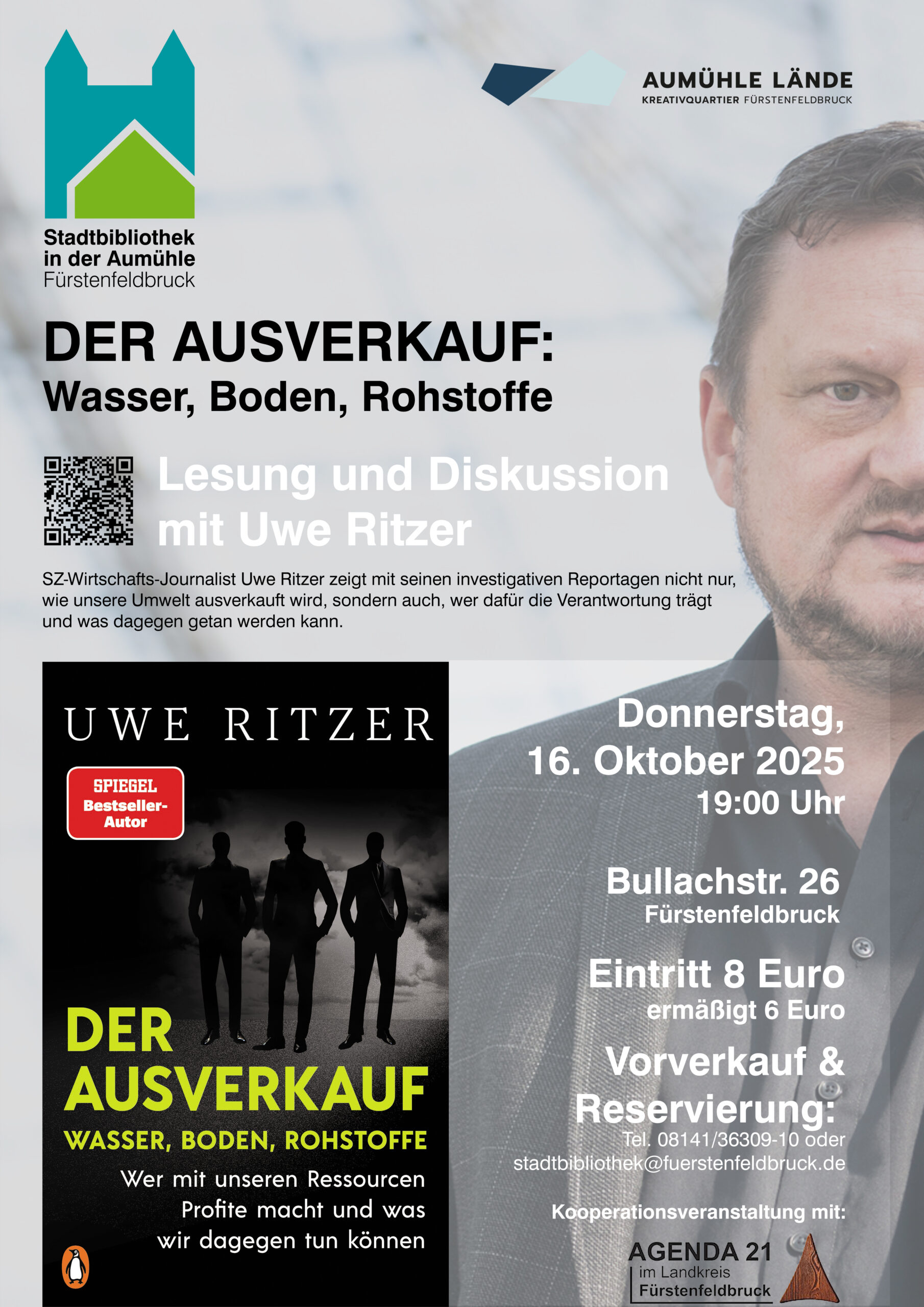 Stadtbibliothek
in der Aumühle
Fürstenfeldbruck

AUMÜHLE LÄNDE
KREATIVQUARTIER FÜRSTENFELDBRUCK

DER AUSVERKAUF:
Wasser, Boden, Rohstoffe

Lesung und Diskussion
mit Uwe Ritzer

SZ-Wirtschafts-Journalist Uwe Ritzer zeigt mit seinen investigativen Reportagen nicht nur, wie unsere Umwelt ausverkauft wird, sondern auch, wer dafür die Verantwortung trägt und was dagegen getan werden kann.

UWE RITZER

SPIEGEL
Bestseller-
Autor

DER
AUSVERKAUF
WASSER, BODEN, ROHSTOFFE

Wer mit unseren Ressourcen
Profite macht und was
wir dagegen tun können

Donnerstag,
16. Oktober 2025
19:00 Uhr

Bullachstr. 26
Fürstenfeldbruck

Eintritt 8 Euro
ermäßigt 6 Euro

Vorverkauf &
Reservierung:
Tel. 08141/36309-10 oder
stadtbibliothek@fuerstenfeldbruck.de

Kooperationsveranstaltung mit:

AGENDA 21
im Landkreis
Fürstenfeldbruck